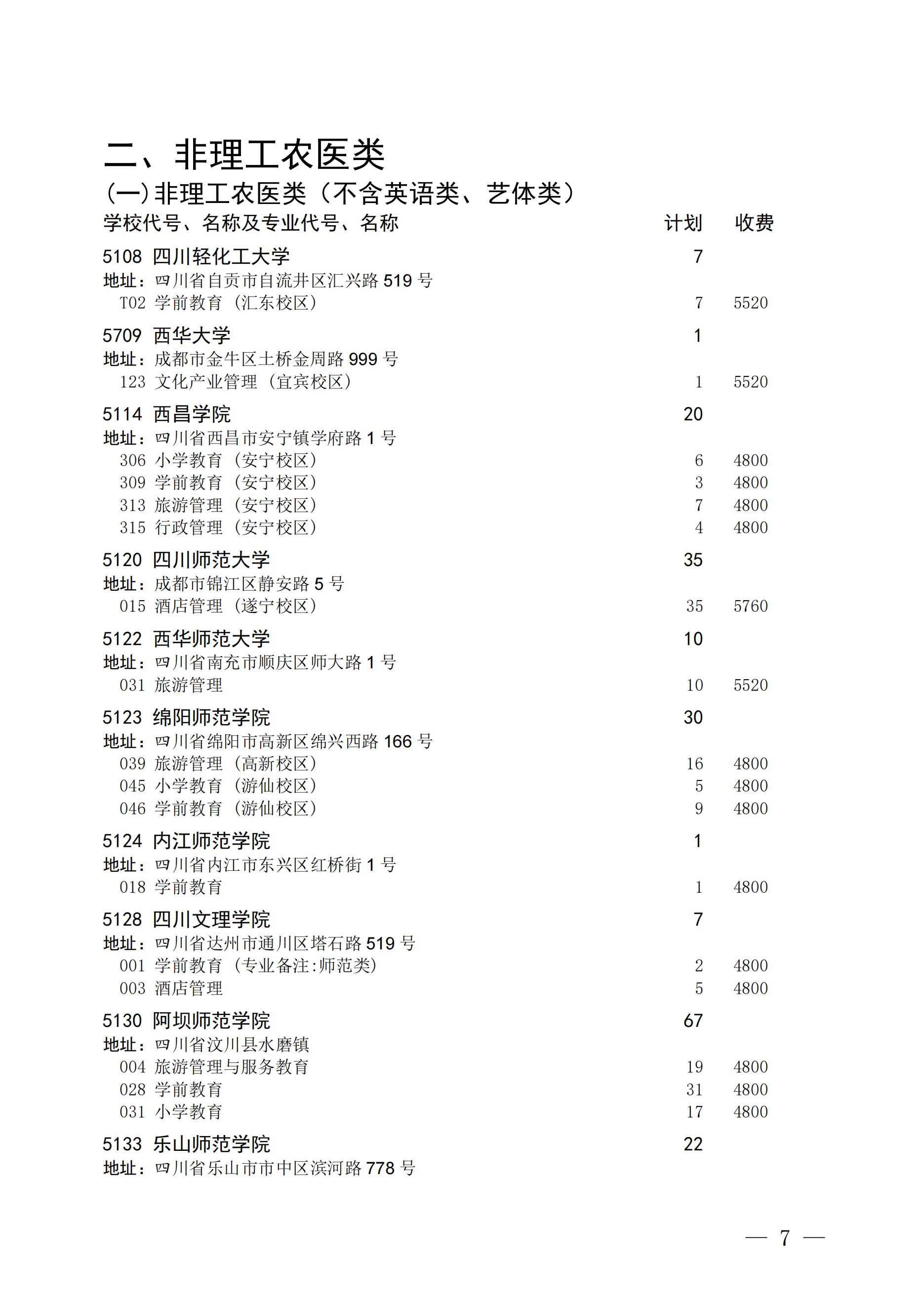 二、非理工农医类

(一)非理工农医类(不含英语类、艺体类)

学校代号、名称及专业代号、名称 计划 收费

5108 四川轻化工大学 7
地址:四川省自贡市自流井区汇兴路519号
T02 学前教育(汇东校区) 7 5520

5709 西华大学 1
地址:成都市金牛区土桥金周路999号
123 文化产业管理(宜宾校区) 1 5520

5114 西昌学院 20
地址:四川省西昌市安宁镇学府路1号
306 小学教育(安宁校区) 6 4800
309 学前教育(安宁校区) 3 4800
313 旅游管理(安宁校区) 7 4800
315 行政管理(安宁校区) 4 4800

5120 四川师范大学 35
地址:成都市锦江区静安路5号
015 酒店管理(遂宁校区) 35 5760

5122 西华师范大学 10
地址:四川省南充市顺庆区师大路1号
031 旅游管理 10 5520

5123 绵阳师范学院 30
地址:四川省绵阳市高新区绵兴西路166号
039 旅游管理(高新校区) 16 4800
045 小学教育(游仙校区) 5 4800
046 学前教育(游仙校区) 9 4800

5124 内江师范学院 1
地址:四川省内江市东兴区红桥街1号
018 学前教育 1 4800

5128 四川文理学院 7
地址:四川省达州市通川区塔石路519号
001 学前教育(专业备注:师范类) 2 4800
003 酒店管理 5 4800

5130 阿坝师范学院 67
地址:四川省汶川县水磨镇
004 旅游管理与服务教育 19 4800
028 学前教育 31 4800
031 小学教育 17 4800

5133 乐山师范学院 22
地址:四川省乐山市市中区滨河路778号

— 7 —